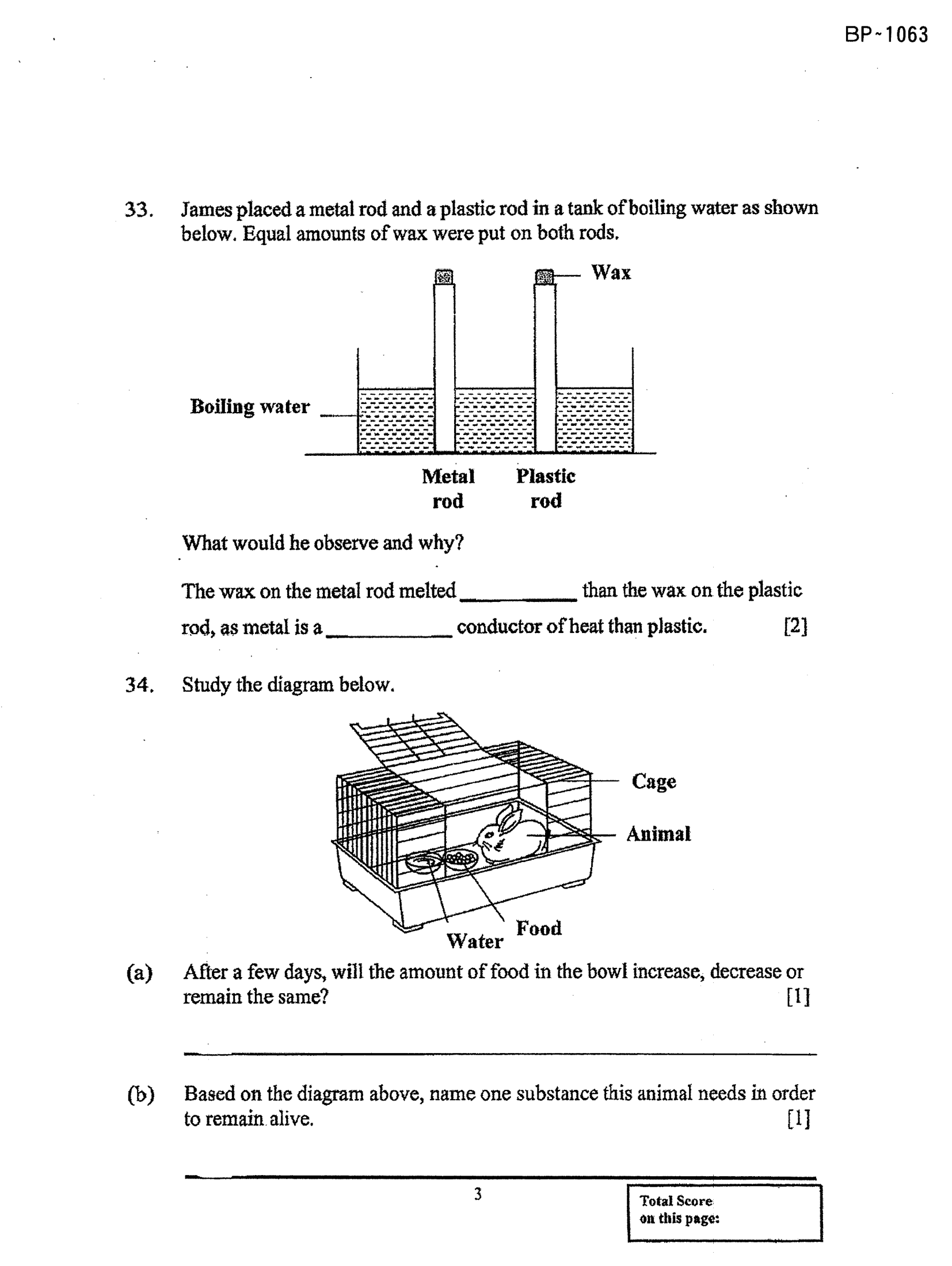 BP-1063

33. James placed a metal rod and a plastic rod in a tank of boiling water as shown below. Equal amounts of wax were put on both rods.

Wax

Boiling water

Metal rod

Plastic rod

What would he observe and why?

The wax on the metal rod melted ____ than the wax on the plastic rod, as metal is a ____ conductor of heat than plastic. [2]

34. Study the diagram below.

Cage

Animal

Food

Water

(a) After a few days, will the amount of food in the bowl increase, decrease or remain the same? [1]

____

(b) Based on the diagram above, name one substance this animal needs in order to remain alive. [1]

____

3

Total Score on this page: